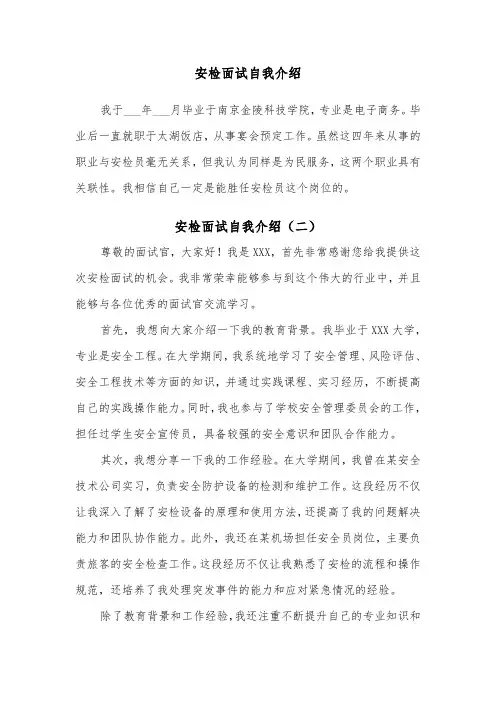 安检面试自我介绍

我于___年___月毕业于南京金陵科技学院，专业是电子商务。毕业后一直就职于太湖饭店，从事宴会预定工作。虽然这四年来从事的职业与安检员毫无关系，但我认为同样是为民服务，这两个职业具有关联性。我相信自己一定是能胜任安检员这个岗位的。

安检面试自我介绍（二）

尊敬的面试官，大家好！我是XXX，首先非常感谢您给我提供这次安检面试的机会。我非常荣幸能够参与到这个伟大的行业中，并且能够与各位优秀的面试官交流学习。

首先，我想向大家介绍一下我的教育背景。我毕业于XXX大学，专业是安全工程。在大学期间，我系统地学习了安全管理、风险评估、安全工程技术等方面的知识，并通过实践课程、实习经历，不断提高自己的实践操作能力。同时，我也参与了学校安全管理委员会的工作，担任过学生安全宣传员，具备较强的安全意识和团队合作能力。

其次，我想分享一下我的工作经验。在大学期间，我曾在某安全技术公司实习，负责安全防护设备的检测和维护工作。这段经历不仅让我深入了解了安检设备的原理和使用方法，还提高了我的问题解决能力和团队协作能力。此外，我还在某机场担任安全员岗位，主要负责旅客的安全检查工作。这段经历不仅让我熟悉了安检的流程和操作规范，还培养了我处理突发事件的能力和应对紧急情况的经验。

除了教育背景和工作经验，我还注重不断提升自己的专业知识和